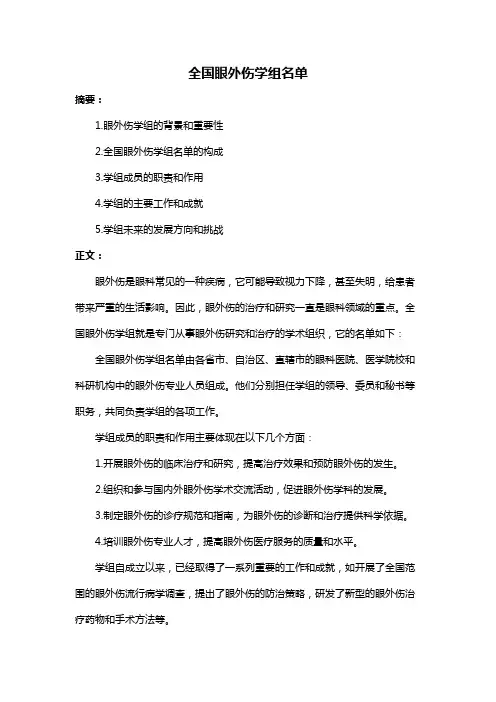 全国眼外伤学组名单

摘要：

1.眼外伤学组的背景和重要性

2.全国眼外伤学组名单的构成

3.学组成员的职责和作用

4.学组的主要工作和成就

5.学组未来的发展方向和挑战

正文：

眼外伤是眼科常见的一种疾病，它可能导致视力下降，甚至失明，给患者带来严重的生活影响。因此，眼外伤的治疗和研究一直是眼科领域的重点。全国眼外伤学组就是专门从事眼外伤研究和治疗的学术组织，它的名单如下：

全国眼外伤学组名单由各省市、自治区、直辖市的眼科医院、医学院校和科研机构中的眼外伤专业人员组成。他们分别担任学组的领导、委员和秘书等职务，共同负责学组的各项工作。

学组成员的职责和作用主要体现在以下几个方面：

1.开展眼外伤的临床治疗和研究，提高治疗效果和预防眼外伤的发生。

2.组织和参与国内外眼外伤学术交流活动，促进眼外伤学科的发展。

3.制定眼外伤的诊疗规范和指南，为眼外伤的诊断和治疗提供科学依据。

4.培训眼外伤专业人才，提高眼外伤医疗服务的质量和水平。

学组自成立以来，已经取得了一系列重要的工作和成就，如开展了全国范围的眼外伤流行病学调查，提出了眼外伤的防治策略，研发了新型的眼外伤治疗药物和手术方法等。